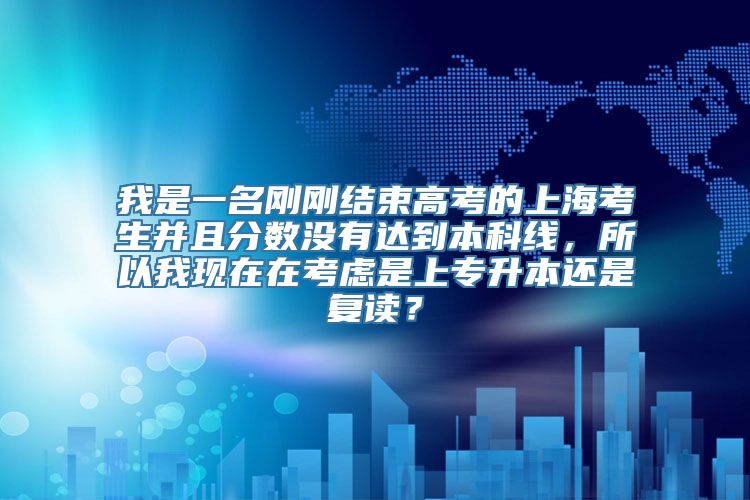 我是一名刚刚结束高考的上海考生并且分数没有达到本科线，所以我现在在考虑是上专升本还是复读？